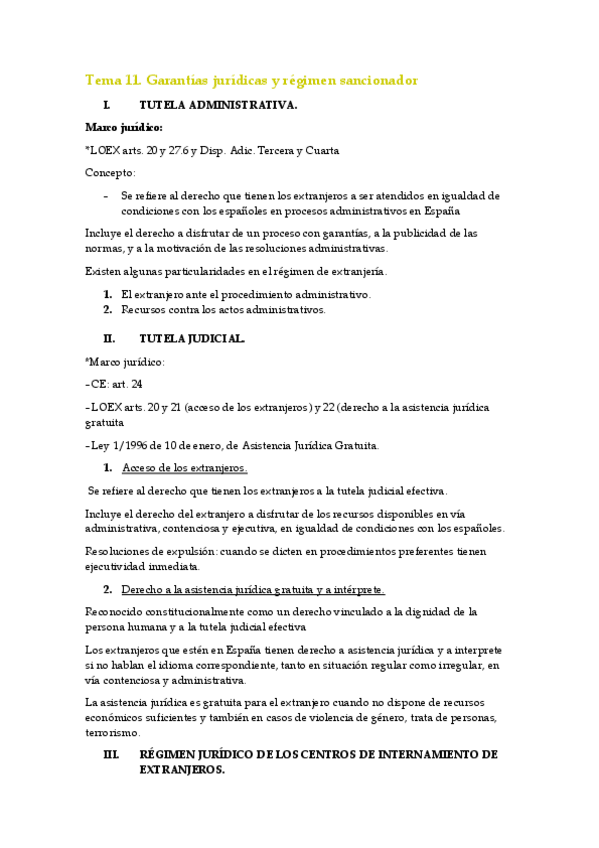 Tema 11. Garantías jurídicas y régimen sancionador

I. TUTELA ADMINISTRATIVA.

Marco jurídico:

*LOEX arts. 20 y 27.6 y Disp. Adic. Tercera y Cuarta

Concepto:

- Se refiere al derecho que tienen los extranjeros a ser atendidos en igualdad de condiciones con los españoles en procesos administrativos en España

Incluye el derecho a disfrutar de un proceso con garantías, a la publicidad de las normas, y a la motivación de las resoluciones administrativas.

Existen algunas particularidades en el régimen de extranjería.

1. El extranjero ante el procedimiento administrativo.
2. Recursos contra los actos administrativos.

II. TUTELA JUDICIAL.

*Marco jurídico:

-CE: art. 24

-LOEX arts. 20 y 21 (acceso de los extranjeros) y 22 (derecho a la asistencia jurídica gratuita

-Ley 1/1996 de 10 de enero, de Asistencia Jurídica Gratuita.

1. Acceso de los extranjeros.

Se refiere al derecho que tienen los extranjeros a la tutela judicial efectiva.

Incluye el derecho del extranjero a disfrutar de los recursos disponibles en vía administrativa, contenciosa y ejecutiva, en igualdad de condiciones con los españoles.

Resoluciones de expulsión: cuando se dicten en procedimientos preferentes tienen ejecutividad inmediata.

2. Derecho a la asistencia jurídica gratuita y a intérprete.

Reconocido constitucionalmente como un derecho vinculado a la dignidad de la persona humana y a la tutela judicial efectiva

Los extranjeros que estén en España tienen derecho a asistencia jurídica y a interprete si no hablan el idioma correspondiente, tanto en situación regular como irregular, en vía contenciosa y administrativa.

La asistencia jurídica es gratuita para el extranjero cuando no dispone de recursos económicos suficientes y también en casos de violencia de género, trata de personas, terrorismo.

III. RÉGIMEN JURÍDICO DE LOS CENTROS DE INTERNAMIENTO DE EXTRANJEROS.